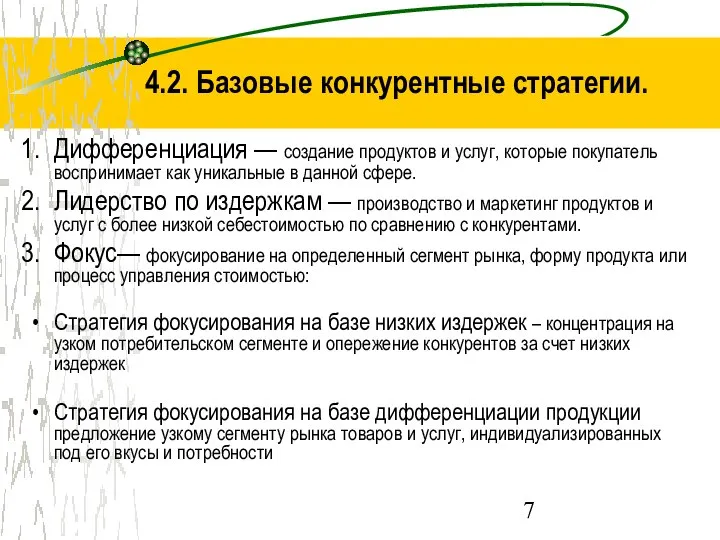 4.2. Базовые конкурентные стратегии.

1. Дифференциация — создание продуктов и услуг, которые покупатель воспринимает как уникальные в данной сфере.

2. Лидерство по издержкам — производство и маркетинг продуктов и услуг с более низкой себестоимостью по сравнению с конкурентами.

3. Фокус— фокусирование на определенный сегмент рынка, форму продукта или процесс управления стоимостью:

• Стратегия фокусирования на базе низких издержек – концентрация на узком потребительском сегменте и опережение конкурентов за счет низких издержек

• Стратегия фокусирования на базе дифференциации продукции предложение узкому сегменту рынка товаров и услуг, индивидуализированных под его вкусы и потребности

7